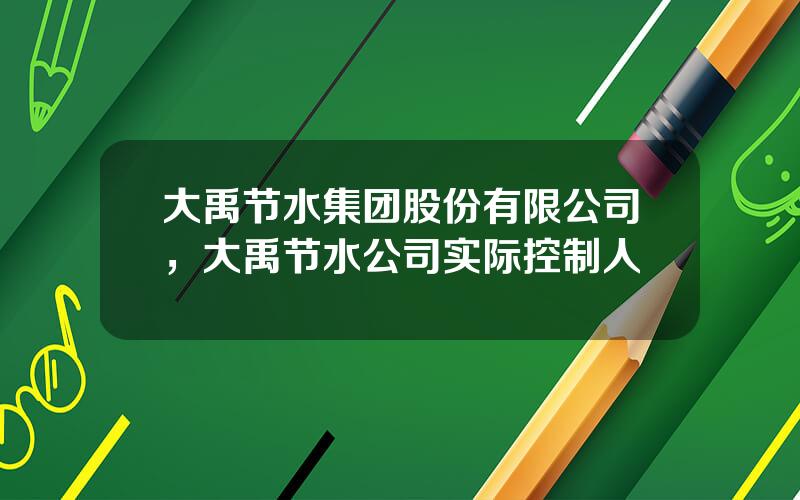 大禹节水集团股份有限公司，大禹节水公司实际控制人